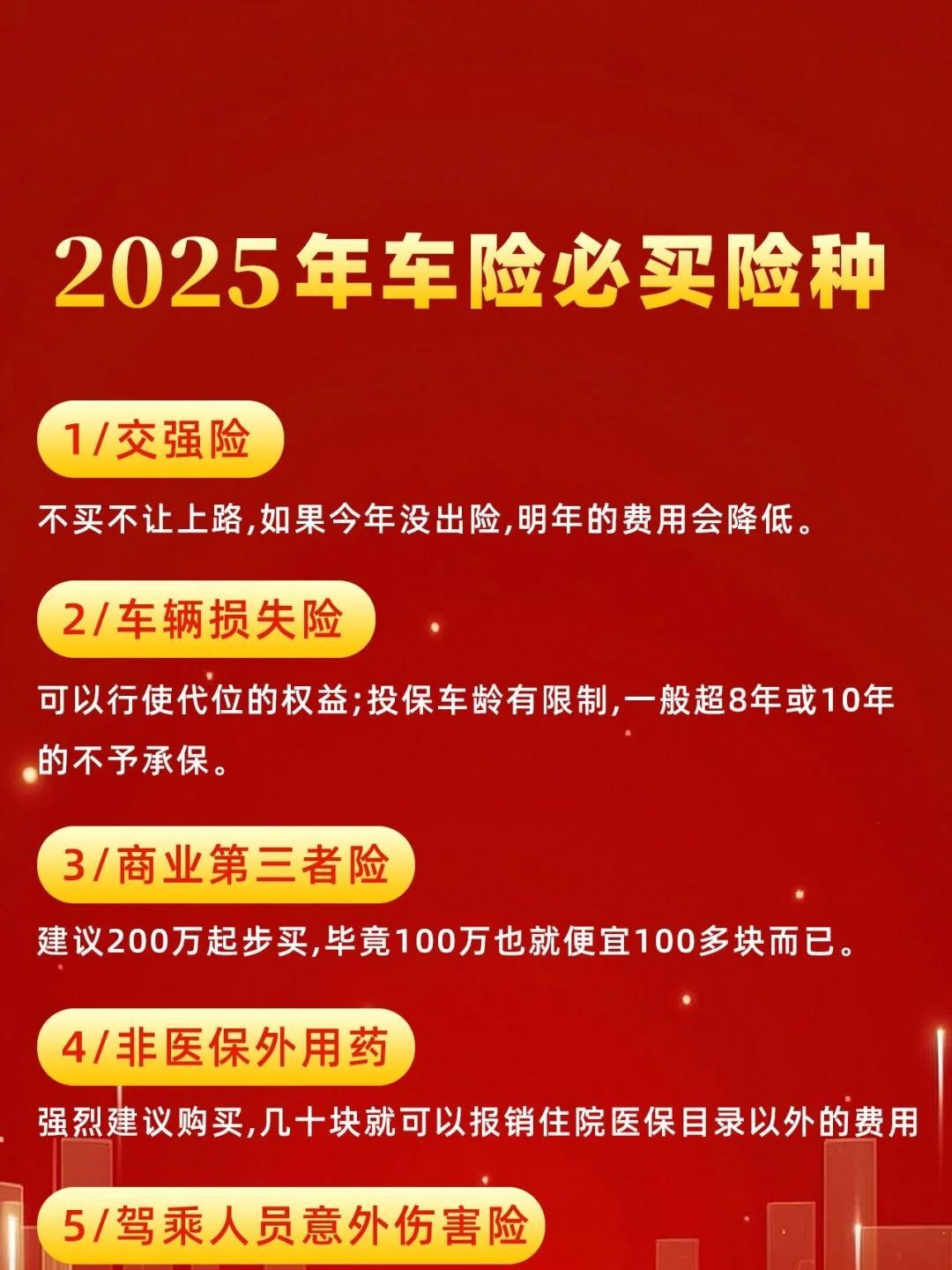 2025年车险必买险种

1/交强险

不买不让上路,如果今年没出险,明年的费用会降低。

2/车辆损失险

可以行使代位的权益;投保车龄有限制,一般超8年或10年的不予承保。

3/商业第三者险

建议200万起步买,毕竟100万也就便宜100多块而已。

4/非医保外用药

强烈建议购买,几十块就可以报销住院医保目录以外的费用

5/驾乘人员意外伤害险